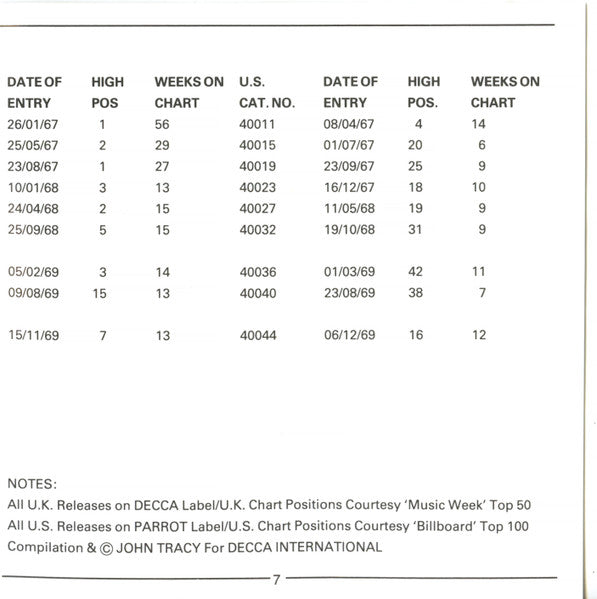 | DATE OF ENTRY | HIGH POS | WEEKS ON CHART | U.S. CAT. NO. | DATE OF ENTRY | HIGH POS. | WEEKS ON CHART |
|---|---|---|---|---|---|---|
| 26/01/67 | 1 | 56 | 40011 | 08/04/67 | 4 | 14 |
| 25/05/67 | 2 | 29 | 40015 | 01/07/67 | 20 | 6 |
| 23/08/67 | 1 | 27 | 40019 | 23/09/67 | 25 | 9 |
| 10/01/68 | 3 | 13 | 40023 | 16/12/67 | 18 | 10 |
| 24/04/68 | 2 | 15 | 40027 | 11/05/68 | 19 | 9 |
| 25/09/68 | 5 | 15 | 40032 | 19/10/68 | 31 | 9 |
| 05/02/69 | 3 | 14 | 40036 | 01/03/69 | 42 | 11 |
| 09/08/69 | 15 | 13 | 40040 | 23/08/69 | 38 | 7 |
| 15/11/69 | 7 | 13 | 40044 | 06/12/69 | 16 | 12 |

NOTES:
All U.K. Releases on DECCA Label/U.K. Chart Positions Courtesy 'Music Week' Top 50
All U.S. Releases on PARROT Label/U.S. Chart Positions Courtesy 'Billboard' Top 100
Compilation & © JOHN TRACY For DECCA INTERNATIONAL

7